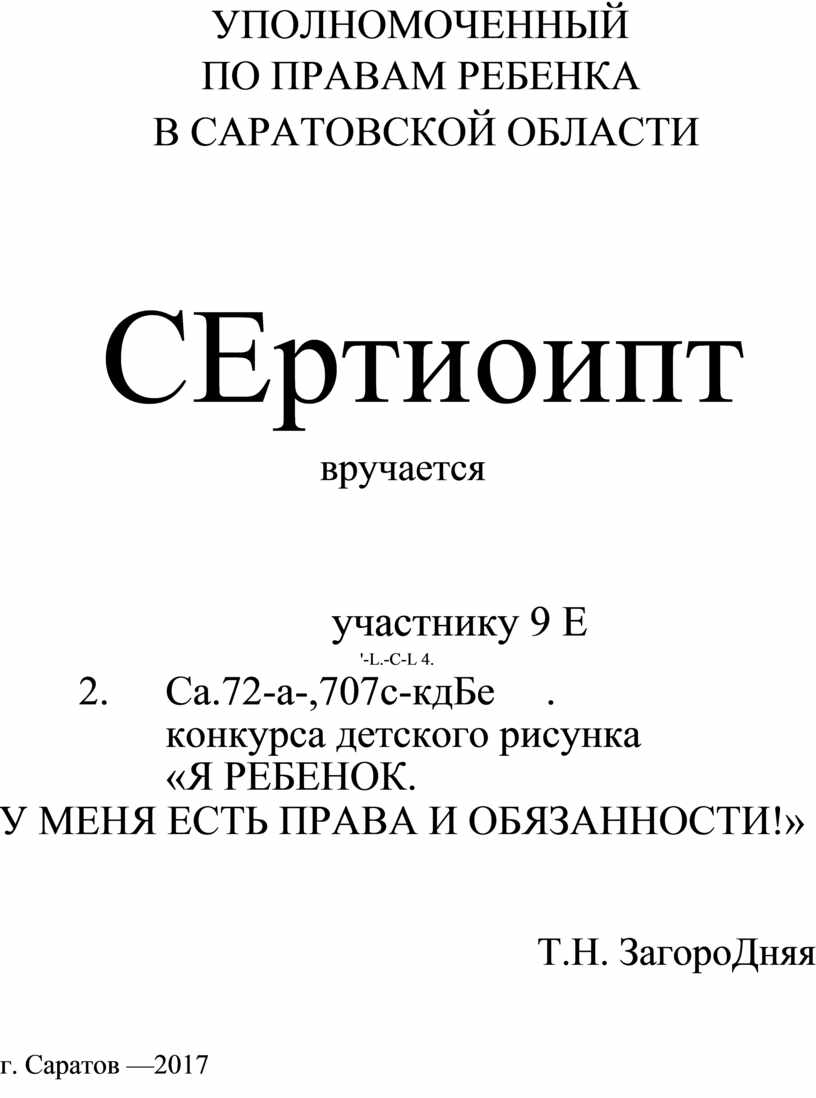 УПОЛНОМОЧЕННЫЙ
ПО ПРАВАМ РЕБЕНКА
В САРАТОВСКОЙ ОБЛАСТИ

СЕртиоипт

вручается

участнику 9 Е

'-L.-C-L 4.

2. Са.72-а-,707с-кдБе .

конкурса детского рисунка
«Я РЕБЕНОК.
У МЕНЯ ЕСТЬ ПРАВА И ОБЯЗАННОСТИ!»

Т.Н. ЗагороДняя

г. Саратов —2017